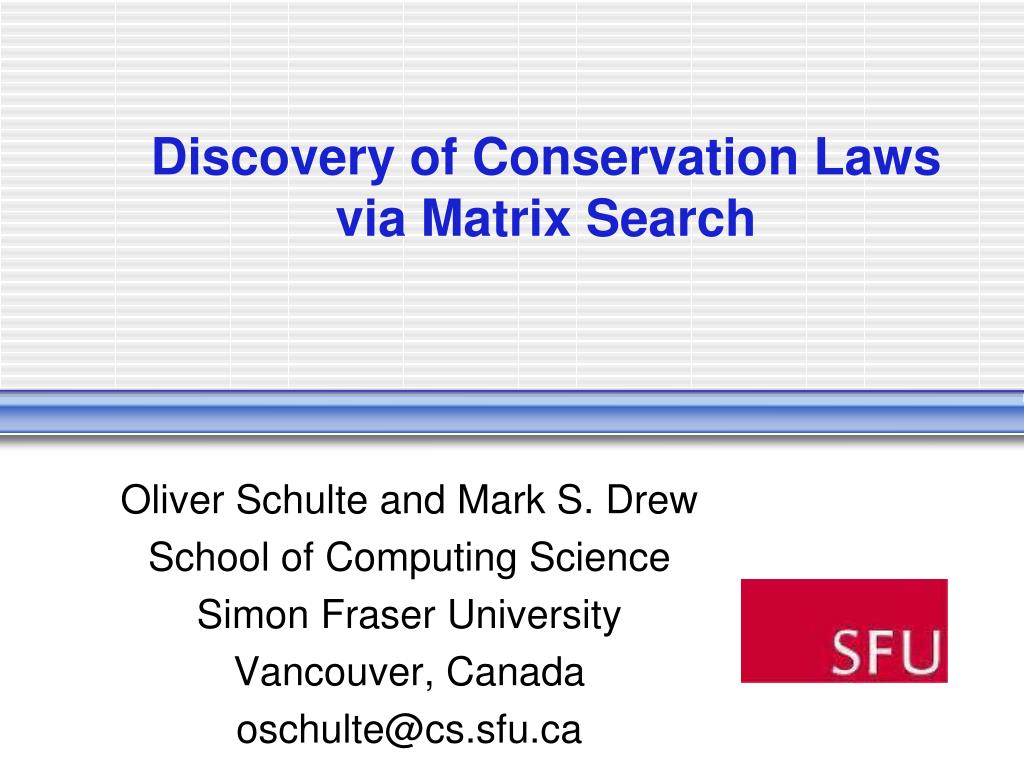 Discovery of Conservation Laws via Matrix Search

Oliver Schulte and Mark S. Drew
School of Computing Science
Simon Fraser University
Vancouver, Canada
oschulte@cs.sfu.ca

SFU